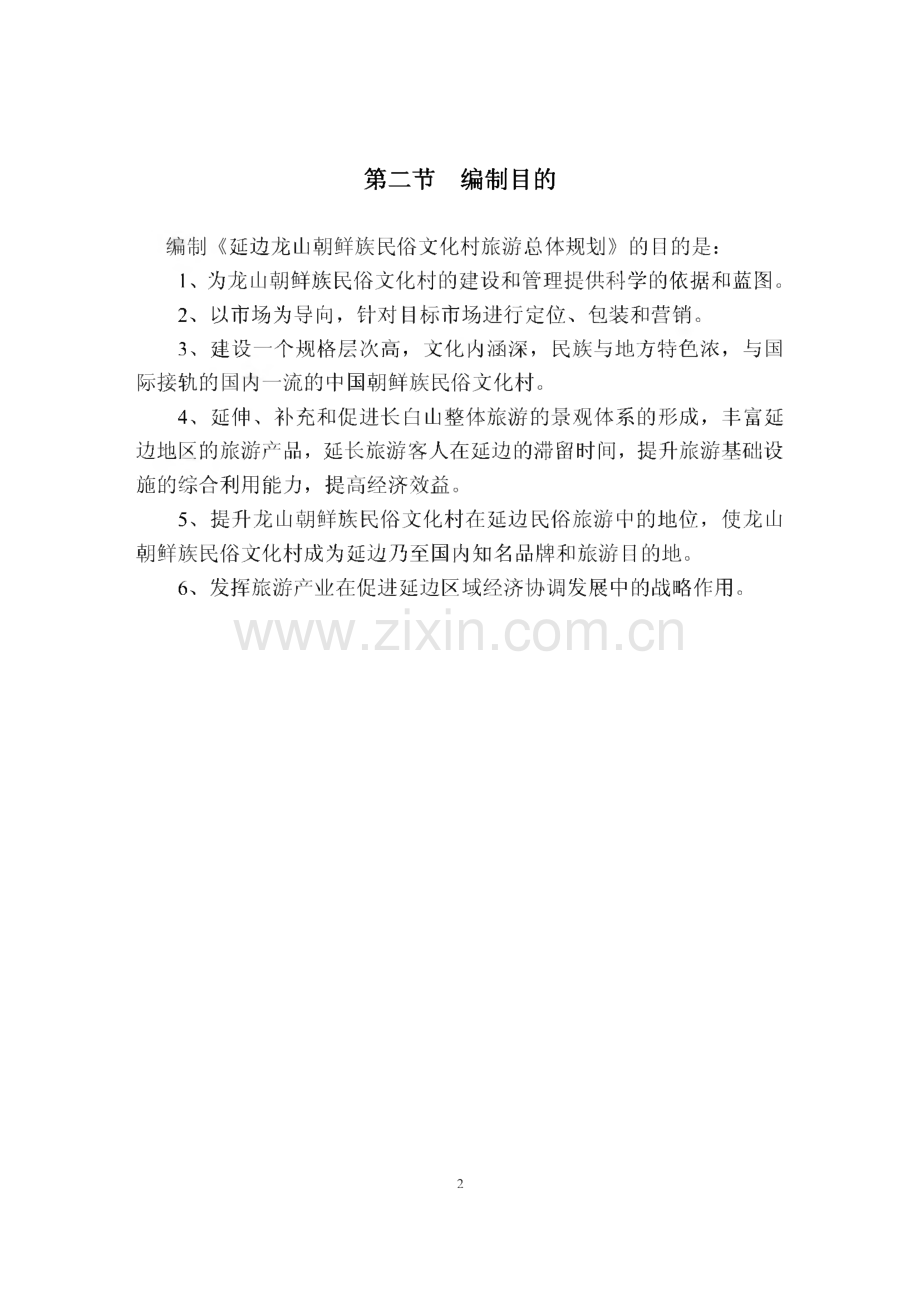 第二节 编制目的

编制《延边龙山朝鲜族民俗文化村旅游总体规划》的目的是：

1、为龙山朝鲜族民俗文化村的建设和管理提供科学的依据和蓝图。

2、以市场为导向，针对目标市场进行定位、包装和营销。

3、建设一个规格层次高，文化内涵深，民族与地方特色浓，与国际接轨的国内一流的中国朝鲜族民俗文化村。

4、延伸、补充和促进长白山整体旅游的景观体系的形成，丰富延边地区的旅游产品，延长旅游客人在延边的滞留时间，提升旅游基础设施的综合利用能力，提高经济效益。

5、提升龙山朝鲜族民俗文化村在延边民俗旅游中的地位，使龙山朝鲜族民俗文化村成为延边乃至国内知名品牌和旅游目的地。

6、发挥旅游产业在促进延边区域经济协调发展中的战略作用。

2

www.zixin.com.cn